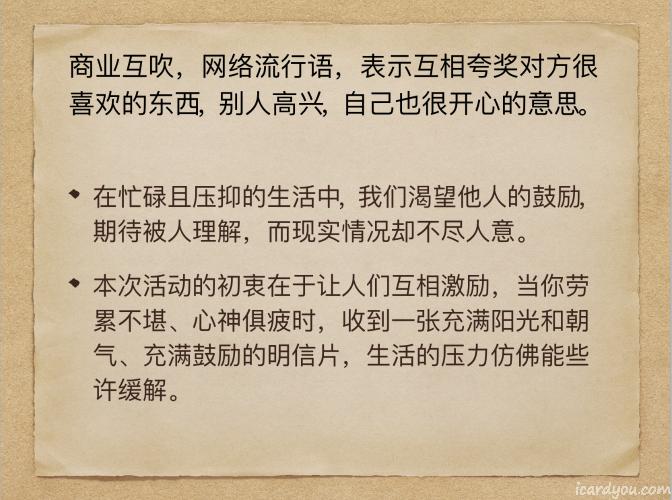 商业互吹，网络流行语，表示互相夸奖对方很喜欢的东西，别人高兴，自己也很开心的意思。

• 在忙碌且压抑的生活中，我们渴望他人的鼓励，期待被人理解，而现实情况却不尽人意。

• 本次活动的初衷在于让人们互相激励，当你劳累不堪、心神俱疲时，收到一张充满阳光和朝气、充满鼓励的明信片，生活的压力仿佛能些许缓解。

icardyou.com